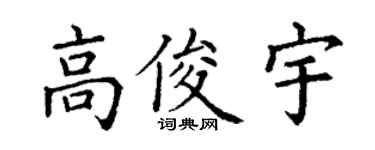 高俊宇
词典网